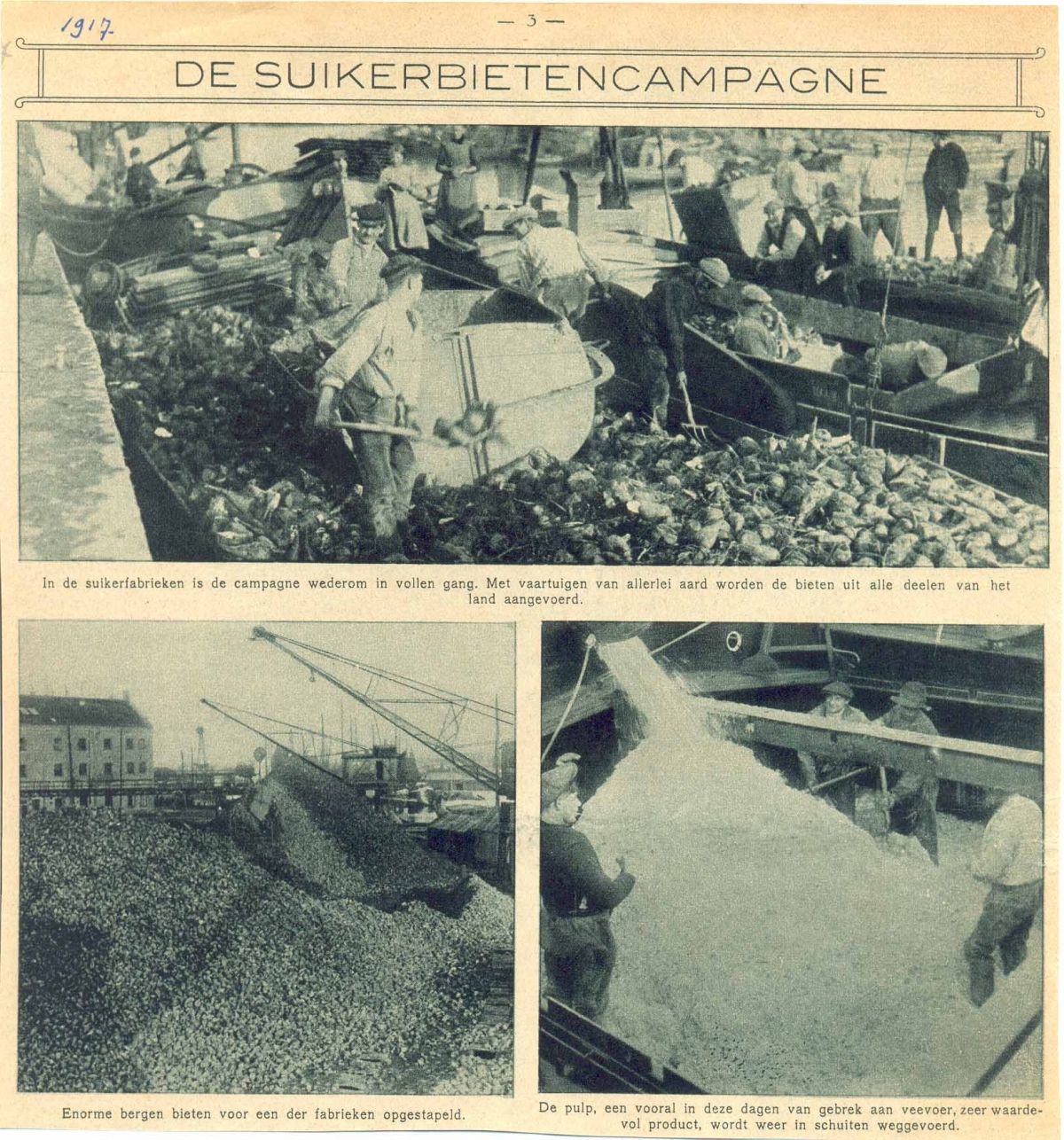 1917

— 3 —

DE SUIKERBIETENCAMPAGNE

In de suikerfabrieken is de campagne wederom in vollen gang. Met vaartuigen van allerlei aard worden de bieten uit alle deelen van het land aangevoerd.

Enorme bergen bieten voor een der fabrieken opgestapeld.

De pulp, een vooral in deze dagen van gebrek aan veevoer, zeer waardevol product, wordt weer in schuiten weggevoerd.